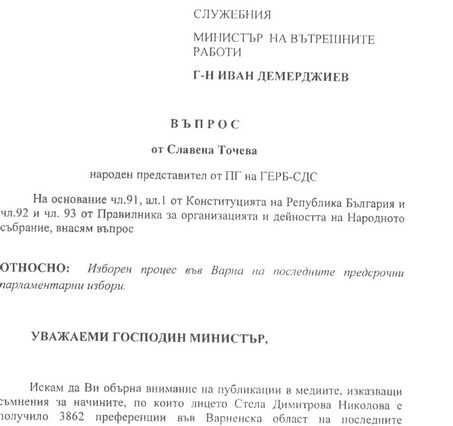 СЛУЖЕБНИЯ

МИНИСТЪР НА ВЪТРЕШНИТЕ РАБОТИ

Г-Н ИВАН ДЕМЕРДЖИЕВ

ВЪПРОС

от Славена Точева

народен представител от ПГ на ГЕРБ-СДС

На основание чл.91, ал.1 от Конституцията на Република България и чл.92 и чл. 93 от Правилника за организацията и дейността на Народното събрание, внасям въпрос

ОТНОСНО: Изборен процес във Варна на последните предсрочни парламентарни избори.

УВАЖАЕМИ ГОСПОДИН МИНИСТЪР,

Искам да Ви обърна внимание на публикации в медиите, изказващи съмнения за начините, по които лицето Стела Димитрова Николова е получило 3862 преференции във Варненска област на последните